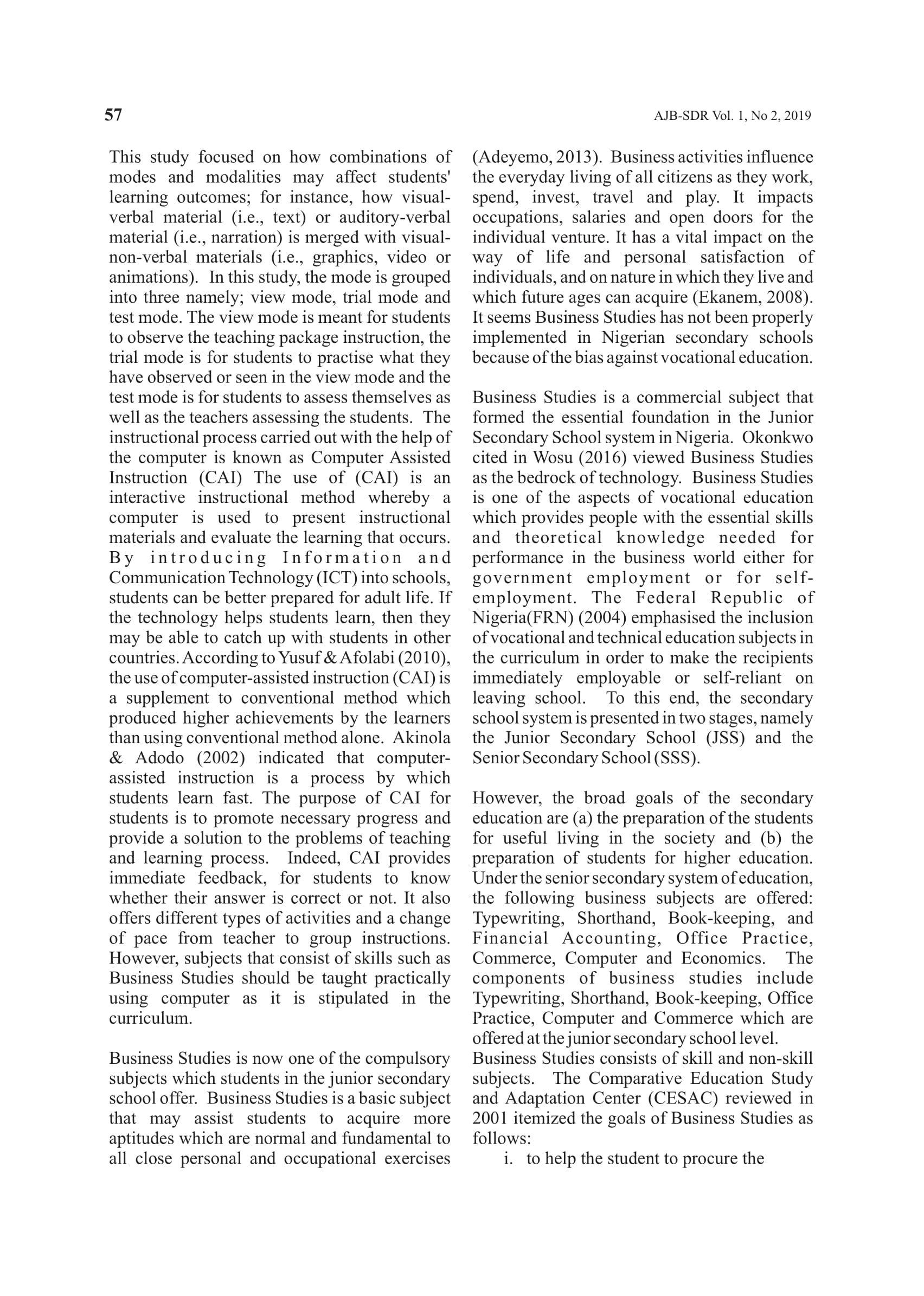 57

AJB-SDR Vol. 1, No 2, 2019

This study focused on how combinations of modes and modalities may affect students' learning outcomes; for instance, how visual-verbal material (i.e., text) or auditory-verbal material (i.e., narration) is merged with visual-non-verbal materials (i.e., graphics, video or animations). In this study, the mode is grouped into three namely; view mode, trial mode and test mode. The view mode is meant for students to observe the teaching package instruction, the trial mode is for students to practise what they have observed or seen in the view mode and the test mode is for students to assess themselves as well as the teachers assessing the students. The instructional process carried out with the help of the computer is known as Computer Assisted Instruction (CAI) The use of (CAI) is an interactive instructional method whereby a computer is used to present instructional materials and evaluate the learning that occurs. By introducing Information and Communication Technology (ICT) into schools, students can be better prepared for adult life. If the technology helps students learn, then they may be able to catch up with students in other countries. According to Yusuf & Afolabi (2010), the use of computer-assisted instruction (CAI) is a supplement to conventional method which produced higher achievements by the learners than using conventional method alone. Akinola & Adodo (2002) indicated that computer-assisted instruction is a process by which students learn fast. The purpose of CAI for students is to promote necessary progress and provide a solution to the problems of teaching and learning process. Indeed, CAI provides immediate feedback, for students to know whether their answer is correct or not. It also offers different types of activities and a change of pace from teacher to group instructions. However, subjects that consist of skills such as Business Studies should be taught practically using computer as it is stipulated in the curriculum.

Business Studies is now one of the compulsory subjects which students in the junior secondary school offer. Business Studies is a basic subject that may assist students to acquire more aptitudes which are normal and fundamental to all close personal and occupational exercises (Adeyemo, 2013). Business activities influence the everyday living of all citizens as they work, spend, invest, travel and play. It impacts occupations, salaries and open doors for the individual venture. It has a vital impact on the way of life and personal satisfaction of individuals, and on nature in which they live and which future ages can acquire (Ekanem, 2008). It seems Business Studies has not been properly implemented in Nigerian secondary schools because of the bias against vocational education.

Business Studies is a commercial subject that formed the essential foundation in the Junior Secondary School system in Nigeria. Okonkwo cited in Wosu (2016) viewed Business Studies as the bedrock of technology. Business Studies is one of the aspects of vocational education which provides people with the essential skills and theoretical knowledge needed for performance in the business world either for government employment or for self-employment. The Federal Republic of Nigeria(FRN) (2004) emphasised the inclusion of vocational and technical education subjects in the curriculum in order to make the recipients immediately employable or self-reliant on leaving school. To this end, the secondary school system is presented in two stages, namely the Junior Secondary School (JSS) and the Senior Secondary School (SSS).

However, the broad goals of the secondary education are (a) the preparation of the students for useful living in the society and (b) the preparation of students for higher education. Under the senior secondary system of education, the following business subjects are offered: Typewriting, Shorthand, Book-keeping, and Financial Accounting, Office Practice, Commerce, Computer and Economics. The components of business studies include Typewriting, Shorthand, Book-keeping, Office Practice, Computer and Commerce which are offered at the junior secondary school level.
Business Studies consists of skill and non-skill subjects. The Comparative Education Study and Adaptation Center (CESAC) reviewed in 2001 itemized the goals of Business Studies as follows:
i. to help the student to procure the